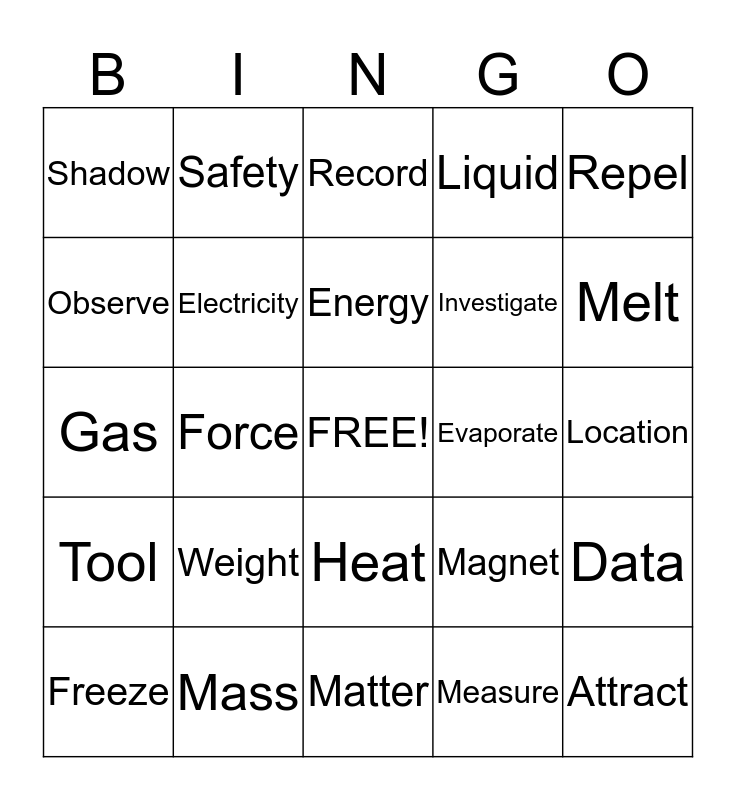 | B | I | N | G | O |
|---|---|---|---|---|
| Shadow | Safety | Record | Liquid | Repel |
| Observe | Electricity | Energy | Investigate | Melt |
| Gas | Force | FREE! | Evaporate | Location |
| Tool | Weight | Heat | Magnet | Data |
| Freeze | Mass | Matter | Measure | Attract |